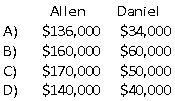 |  | Allen | Daniel |
|---|---|---|
| A) | \$136,000 | \$34,000 |
| B) | \$160,000 | \$60,000 |
| C) | \$170,000 | \$50,000 |
| D) | \$140,000 | \$40,000 |